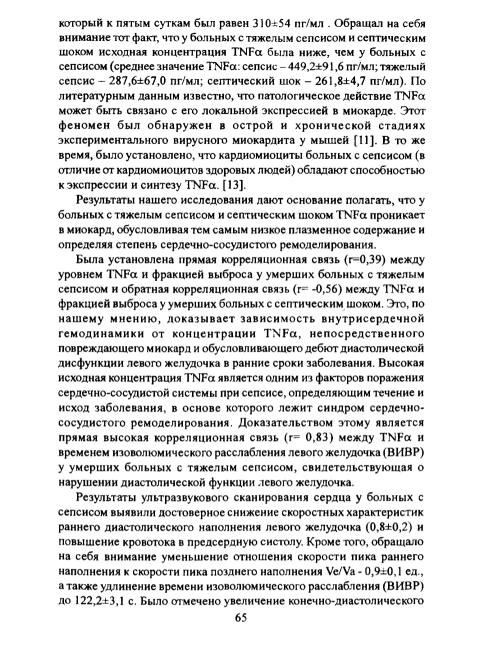 который к пятым суткам был равен 310±54 пг/мл . Обращал на себя внимание тот факт, что у больных с тяжелым сепсисом и септическим шоком исходная концентрация TNFα была ниже, чем у больных с сепсисом (среднее значение TNFα: сепсис – 449,2±91,6 пг/мл; тяжелый сепсис – 287,6±67,0 пг/мл; септический шок – 261,8±4,7 пг/мл). По литературным данным известно, что патологическое действие TNFα может быть связано с его локальной экспрессией в миокарде. Этот феномен был обнаружен в острой и хронической стадиях экспериментального вирусного миокардита у мышей [11]. В то же время, было установлено, что кардиомиоциты больных с сепсисом (в отличие от кардиомиоцитов здоровых людей) обладают способностью к экспрессии и синтезу TNFα. [13].

Результаты нашего исследования дают основание полагать, что у больных с тяжелым сепсисом и септическим шоком TNFα проникает в миокард, обусловливая тем самым низкое плазменное содержание и определяя степень сердечно-сосудистого ремоделирования.

Была установлена прямая корреляционная связь (r=0,39) между уровнем TNFα и фракцией выброса у умерших больных с тяжелым сепсисом и обратная корреляционная связь (r= -0,56) между TNFα и фракцией выброса у умерших больных с септическим шоком. Это, по нашему мнению, доказывает зависимость внутрисердечной гемодинамики от концентрации TNFα, непосредственного повреждающего миокард и обусловливающего дебют диастолической дисфункции левого желудочка в ранние сроки заболевания. Высокая исходная концентрация TNFα является одним из факторов поражения сердечно-сосудистой системы при сепсисе, определяющим течение и исход заболевания, в основе которого лежит синдром сердечно-сосудистого ремоделирования. Доказательством этому является прямая высокая корреляционная связь (r= 0,83) между TNFα и временем изоволюмического расслабления левого желудочка (ВИВР) у умерших больных с тяжелым сепсисом, свидетельствующая о нарушении диастолической функции левого желудочка.

Результаты ультразвукового сканирования сердца у больных с сепсисом выявили достоверное снижение скоростных характеристик раннего диастолического наполнения левого желудочка (0,8±0,2) и повышение кровотока в предсердную систолу. Кроме того, обращало на себя внимание уменьшение отношения скорости пика раннего наполнения к скорости пика позднего наполнения Ve/Va - 0,9±0,1 ед., а также удлинение времени изоволюмического расслабления (ВИВР) до 122,2±3,1 с. Было отмечено увеличение конечно-диастолического

65